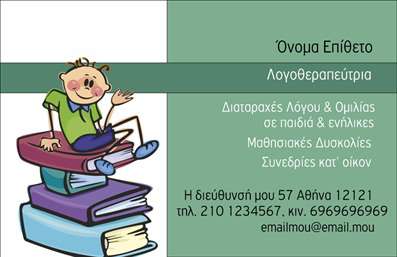 Όνομα Επίθετο

Λογοθεραπεύτρια

Διαταραχές Λόγου & Ομιλίας σε παιδιά & ενήλικες

Μαθησιακές Δυσκολίες

Συνεδρίες κατ' οίκον

Η διεύθυνσή μου 57 Αθήνα 12121
τηλ. 210 1234567, κιν. 6969696969
emailmou@email.mou